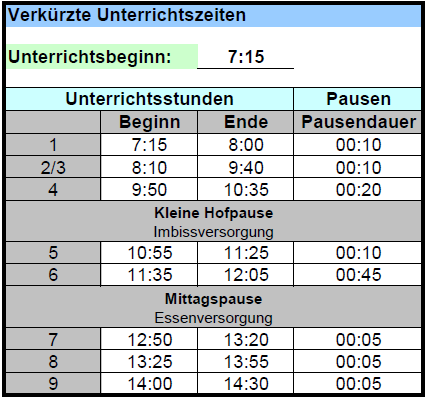 Verkürzte Unterrichtszeiten

Unterrichtsbeginn: 7:15

| Unterrichtsstunden | | | Pausen |
|---|---|---|---|
| | Beginn | Ende | Pausendauer |
| 1 | 7:15 | 8:00 | 00:10 |
| 2/3 | 8:10 | 9:40 | 00:10 |
| 4 | 9:50 | 10:35 | 00:20 |
| Kleine Hofpause Imbissversorgung | | | |
| 5 | 10:55 | 11:25 | 00:10 |
| 6 | 11:35 | 12:05 | 00:45 |
| Mittagspause Essenversorgung | | | |
| 7 | 12:50 | 13:20 | 00:05 |
| 8 | 13:25 | 13:55 | 00:05 |
| 9 | 14:00 | 14:30 | 00:05 |